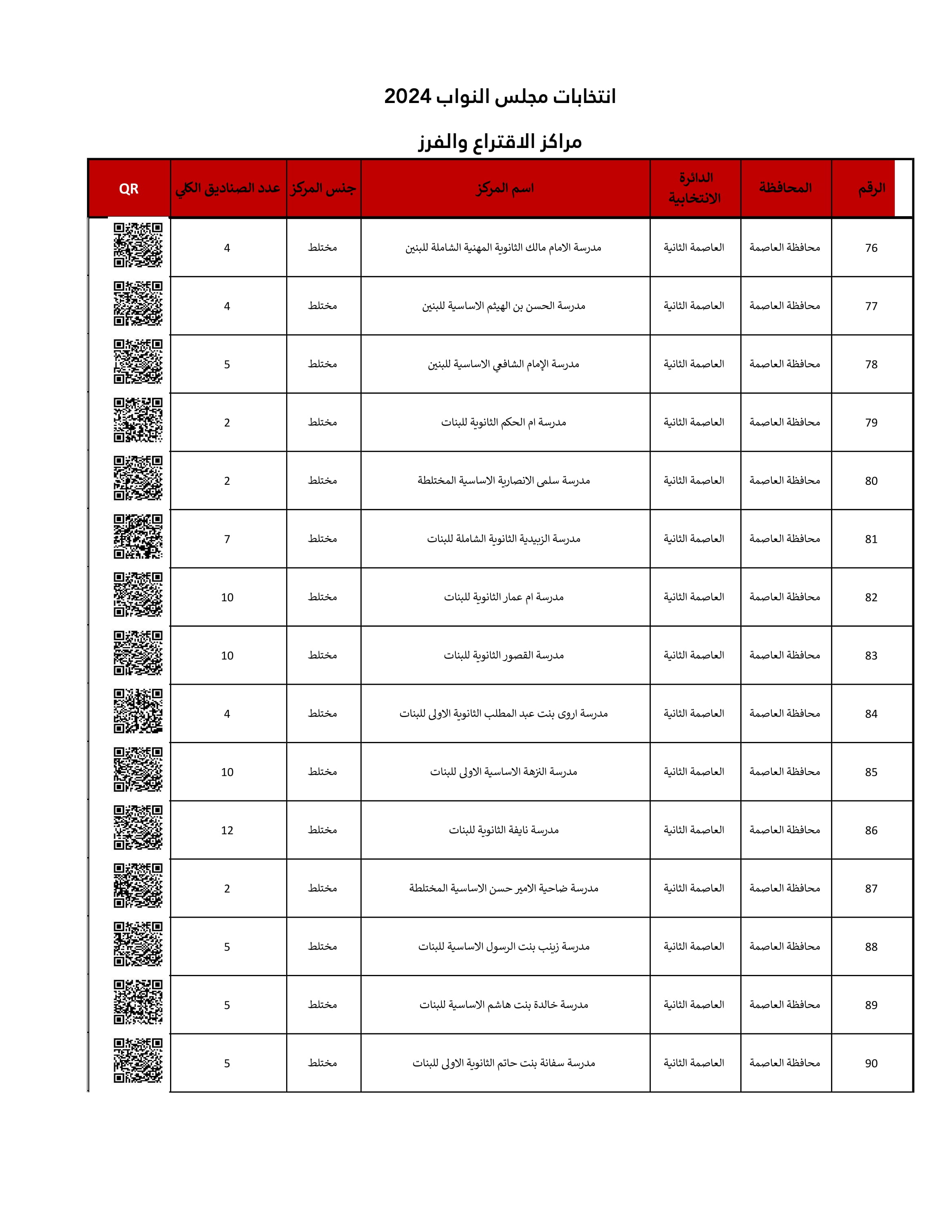 انتخابات مجلس النواب 2024

مراكز الاقتراع والفرز

| الرقم | المحافظة | الدائرة الانتخابية | اسم المركز | جنس المركز | عدد الصناديق الكلي | QR |
|---|---|---|---|---|---|---|
| 76 | محافظة العاصمة | العاصمة الثانية | مدرسة الامام مالك الثانوية المهنية الشاملة للبنين | مختلط | 4 | |
| 77 | محافظة العاصمة | العاصمة الثانية | مدرسة الحسن بن الهيثم الاساسية للبنين | مختلط | 4 | |
| 78 | محافظة العاصمة | العاصمة الثانية | مدرسة الإمام الشافعي الاساسية للبنين | مختلط | 5 | |
| 79 | محافظة العاصمة | العاصمة الثانية | مدرسة ام الحكم الثانوية للبنات | مختلط | 2 | |
| 80 | محافظة العاصمة | العاصمة الثانية | مدرسة سلمى الانصارية الاساسية المختلطة | مختلط | 2 | |
| 81 | محافظة العاصمة | العاصمة الثانية | مدرسة الزبيدية الثانوية الشاملة للبنات | مختلط | 7 | |
| 82 | محافظة العاصمة | العاصمة الثانية | مدرسة ام عمار الثانوية للبنات | مختلط | 10 | |
| 83 | محافظة العاصمة | العاصمة الثانية | مدرسة القصور الثانوية للبنات | مختلط | 10 | |
| 84 | محافظة العاصمة | العاصمة الثانية | مدرسة اروى بنت عبد المطلب الثانوية الاولى للبنات | مختلط | 4 | |
| 85 | محافظة العاصمة | العاصمة الثانية | مدرسة النزهة الاساسية الاولى للبنات | مختلط | 10 | |
| 86 | محافظة العاصمة | العاصمة الثانية | مدرسة نايفة الثانوية للبنات | مختلط | 12 | |
| 87 | محافظة العاصمة | العاصمة الثانية | مدرسة ضاحية الامير حسن الاساسية المختلطة | مختلط | 2 | |
| 88 | محافظة العاصمة | العاصمة الثانية | مدرسة زينب بنت الرسول الاساسية للبنات | مختلط | 5 | |
| 89 | محافظة العاصمة | العاصمة الثانية | مدرسة خالدة بنت هاشم الاساسية للبنات | مختلط | 5 | |
| 90 | محافظة العاصمة | العاصمة الثانية | مدرسة سفانة بنت حاتم الثانوية الاولى للبنات | مختلط | 5 | |